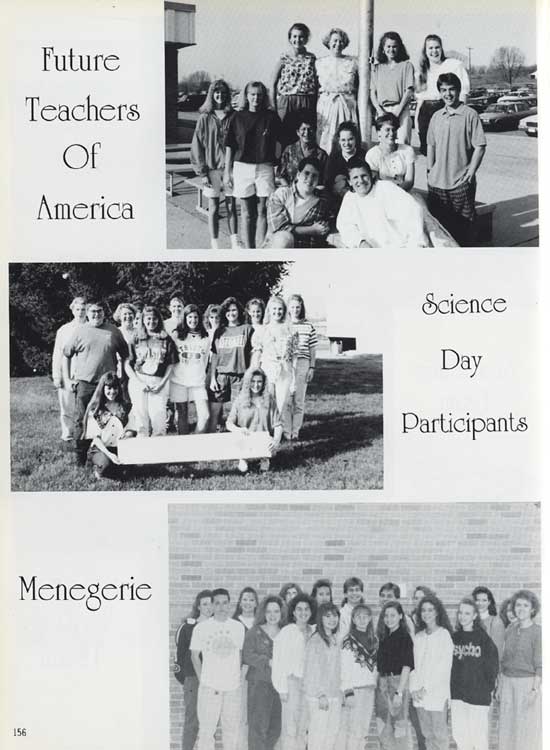 Future Teachers Of America

Science Day Participants

Menegerie

156